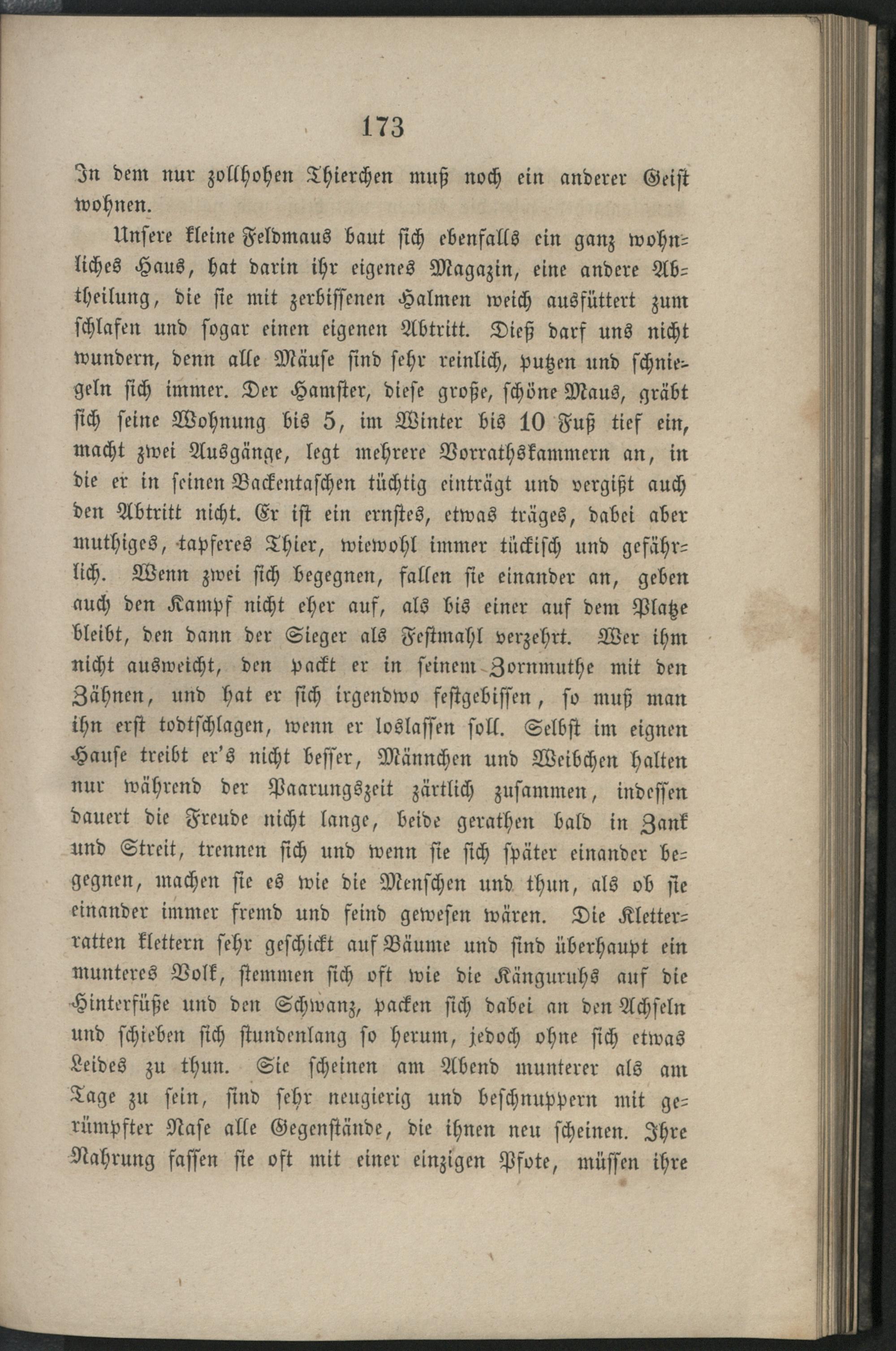 173

In dem nur zollhohen Thierchen muß noch ein anderer Geist wohnen.

Unsere kleine Feldmaus baut sich ebenfalls ein ganz wohnliches Haus, hat darin ihr eigenes Magazin, eine andere Abtheilung, die sie mit zerbissenen Halmen weich ausfüttert zum schlafen und sogar einen eigenen Abtritt. Dieß darf uns nicht wundern, denn alle Mäuse sind sehr reinlich, putzen und schniegeln sich immer. Der Hamster, diese große, schöne Maus, gräbt sich seine Wohnung bis 5, im Winter bis 10 Fuß tief ein, macht zwei Ausgänge, legt mehrere Vorrathskammern an, in die er in seinen Backentaschen tüchtig einträgt und vergißt auch den Abtritt nicht. Er ist ein ernstes, etwas träges, dabei aber muthiges, tapferes Thier, wiewohl immer tückisch und gefährlich. Wenn zwei sich begegnen, fallen sie einander an, geben auch den Kampf nicht eher auf, als bis einer auf dem Platze bleibt, den dann der Sieger als Festmahl verzehrt. Wer ihm nicht ausweicht, den packt er in seinem Zornmuthe mit den Zähnen, und hat er sich irgendwo festgebissen, so muß man ihn erst todtschlagen, wenn er loslassen soll. Selbst im eignen Hause treibt er's nicht besser, Männchen und Weibchen halten nur während der Paarungszeit zärtlich zusammen, indessen dauert die Freude nicht lange, beide gerathen bald in Zank und Streit, trennen sich und wenn sie sich später einander begegnen, machen sie es wie die Menschen und thun, als ob sie einander immer fremd und feind gewesen wären. Die Kletterratten klettern sehr geschickt auf Bäume und sind überhaupt ein munteres Volk, stemmen sich oft wie die Känguruhs auf die Hinterfüße und den Schwanz, packen sich dabei an den Achseln und schieben sich stundenlang so herum, jedoch ohne sich etwas Leides zu thun. Sie scheinen am Abend munterer als am Tage zu sein, sind sehr neugierig und beschnuppern mit gerümpfter Nase alle Gegenstände, die ihnen neu scheinen. Ihre Nahrung fassen sie oft mit einer einzigen Pfote, müssen ihre